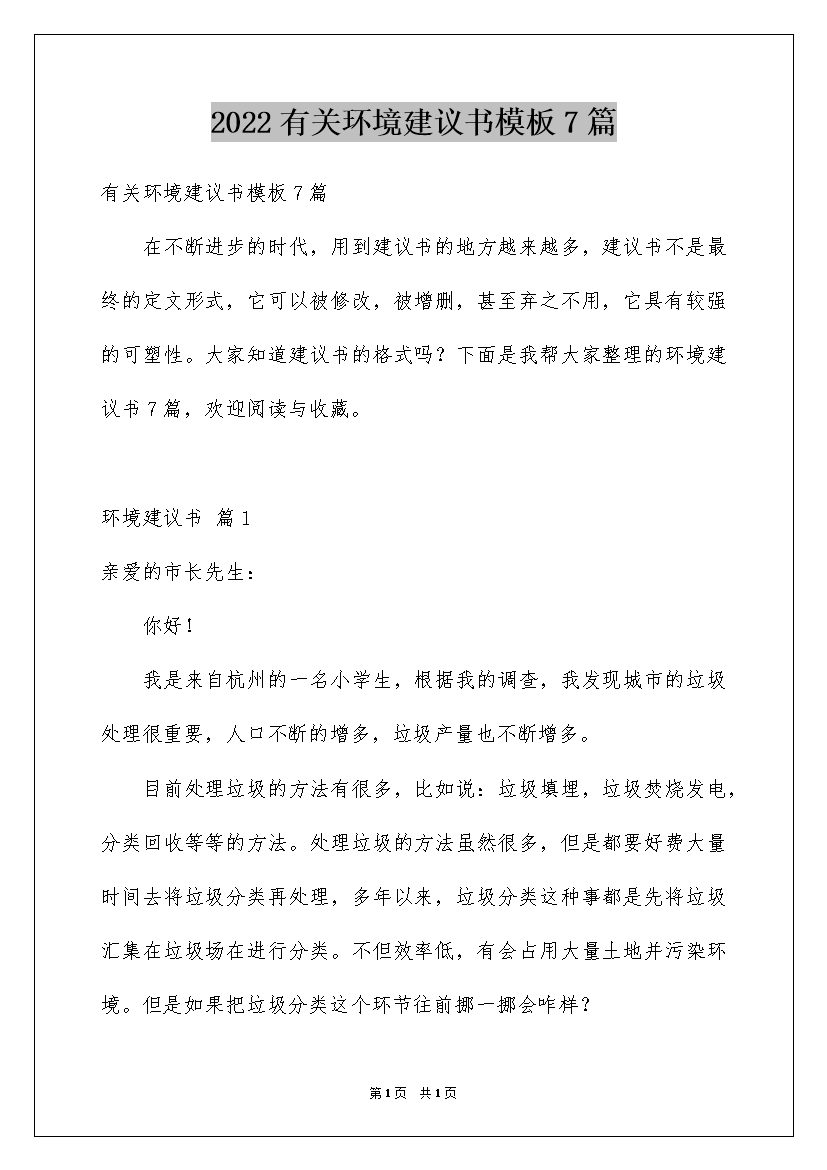 2022 有关环境建议书模板 7 篇

有关环境建议书模板 7 篇

在不断进步的时代，用到建议书的地方越来越多，建议书不是最终的定文形式，它可以被修改，被增删，甚至弃之不用，它具有较强的可塑性。大家知道建议书的格式吗？下面是我帮大家整理的环境建议书 7 篇，欢迎阅读与收藏。

环境建议书 篇 1

亲爱的市长先生：

你好！

我是来自杭州的一名小学生，根据我的调查，我发现城市的垃圾处理很重要，人口不断的增多，垃圾产量也不断增多。

目前处理垃圾的方法有很多，比如说：垃圾填埋，垃圾焚烧发电，分类回收等等的方法。处理垃圾的方法虽然很多，但是都要好费大量时间去将垃圾分类再处理，多年以来，垃圾分类这种事都是先将垃圾汇集在垃圾场在进行分类。不但效率低，有会占用大量土地并污染环境。但是如果把垃圾分类这个环节往前挪一挪会咋样？

第 1 页 共 1 页